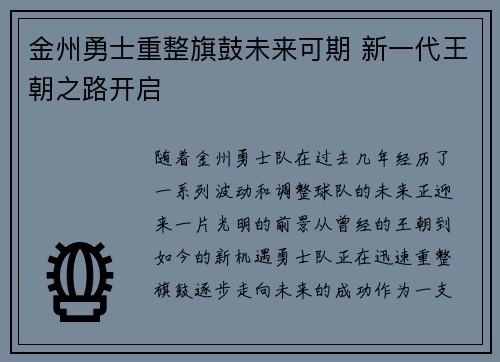 金州勇士重整旗鼓未来可期 新一代王朝之路开启

随着金州勇士队在过去几年经历了一系列波动和调整球队的未来正迎来一片光明的前景从曾经的王朝到如今的新机遇勇士队正在迅速重整旗鼓逐步走向未来的成功作为一支